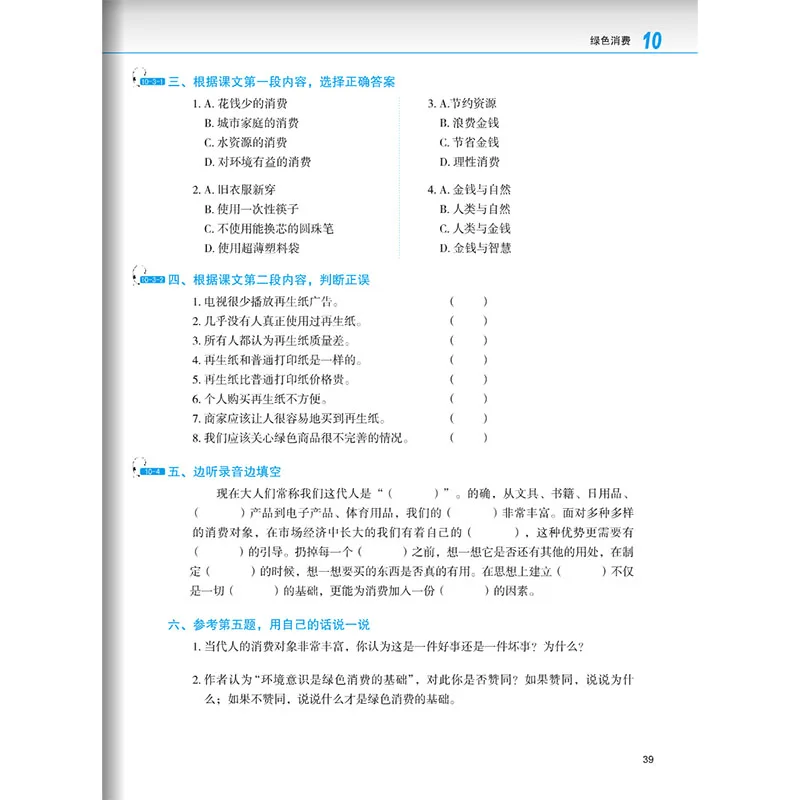 绿色消费 10

10-3-1 三、根据课文第一段内容，选择正确答案

1. A. 花钱少的消费
B. 城市家庭的消费
C. 水资源的消费
D. 对环境有益的消费

2. A. 旧衣服新穿
B. 使用一次性筷子
C. 不使用能换芯的圆珠笔
D. 使用超薄塑料袋

3. A. 节约资源
B. 浪费金钱
C. 节省金钱
D. 理性消费

4. A. 金钱与自然
B. 人类与自然
C. 人类与金钱
D. 金钱与智慧

10-3-2 四、根据课文第二段内容，判断正误

1. 电视很少播放再生纸广告。 ( )
2. 几乎没有人真正使用过再生纸。 ( )
3. 所有人都认为再生纸质量差。 ( )
4. 再生纸和普通打印纸是一样的。 ( )
5. 再生纸比普通打印纸价格贵。 ( )
6. 个人购买再生纸不方便。 ( )
7. 商家应该让人很容易地买到再生纸。 ( )
8. 我们应该关心绿色商品很不完善的情况。 ( )

10-4 五、边听录音边填空

现在大人们常称我们这代人是“( )”。的确，从文具、书籍、日用品、( )产品到电子产品、体育用品，我们的( )非常丰富。面对多种多样的消费对象，在市场经济中长大的我们有着自己的( )，这种优势更需要有( )的引导。扔掉每一个( )之前，想一想它是否还有其他的用处，在制定( )的时候，想一想要买的东西是否真的有用。在思想上建立( )不仅是一切( )的基础，更能为消费加入一份( )的因素。

六、参考第五题，用自己的话说一说

1. 当代人的消费对象非常丰富，你认为这是一件好事还是一件坏事？为什么？

2. 作者认为“环境意识是绿色消费的基础”，对此你是否赞同？如果赞同，说说为什么；如果不赞同，说说什么才是绿色消费的基础。

39